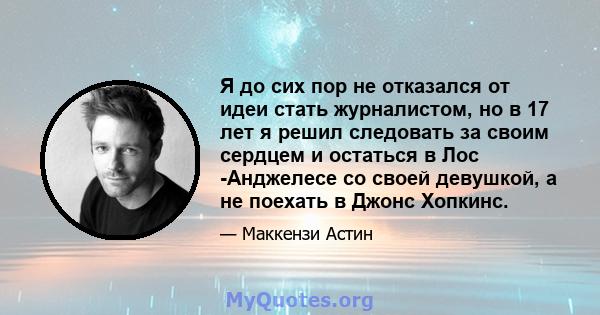 Я до сих пор не отказался от идеи стать журналистом, но в 17 лет я решил следовать за своим сердцем и остаться в Лос -Анджелесе со своей девушкой, а не поехать в Джонс Хопкинс.

— Маккензи Астин

MyQuotes.org